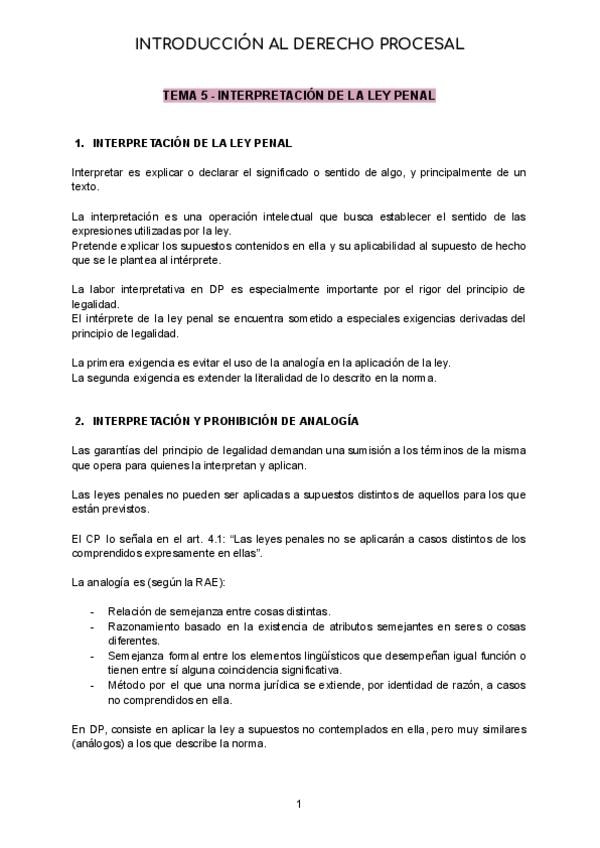 INTRODUCCIÓN AL DERECHO PROCESAL

TEMA 5 - INTERPRETACIÓN DE LA LEY PENAL

1. INTERPRETACIÓN DE LA LEY PENAL

Interpretar es explicar o declarar el significado o sentido de algo, y principalmente de un texto.

La interpretación es una operación intelectual que busca establecer el sentido de las expresiones utilizadas por la ley.
Pretende explicar los supuestos contenidos en ella y su aplicabilidad al supuesto de hecho que se le plantea al intérprete.

La labor interpretativa en DP es especialmente importante por el rigor del principio de legalidad.
El intérprete de la ley penal se encuentra sometido a especiales exigencias derivadas del principio de legalidad.

La primera exigencia es evitar el uso de la analogía en la aplicación de la ley.
La segunda exigencia es extender la literalidad de lo descrito en la norma.

2. INTERPRETACIÓN Y PROHIBICIÓN DE ANALOGÍA

Las garantías del principio de legalidad demandan una sumisión a los términos de la misma que opera para quienes la interpretan y aplican.

Las leyes penales no pueden ser aplicadas a supuestos distintos de aquellos para los que están previstos.

El CP lo señala en el art. 4.1: "Las leyes penales no se aplicarán a casos distintos de los comprendidos expresamente en ellas".

La analogía es (según la RAE):

- Relación de semejanza entre cosas distintas.
- Razonamiento basado en la existencia de atributos semejantes en seres o cosas diferentes.
- Semejanza formal entre los elementos lingüísticos que desempeñan igual función o tienen entre sí alguna coincidencia significativa.
- Método por el que una norma jurídica se extiende, por identidad de razón, a casos no comprendidos en ella.

En DP, consiste en aplicar la ley a supuestos no contemplados en ella, pero muy similares (análogos) a los que describe la norma.

1